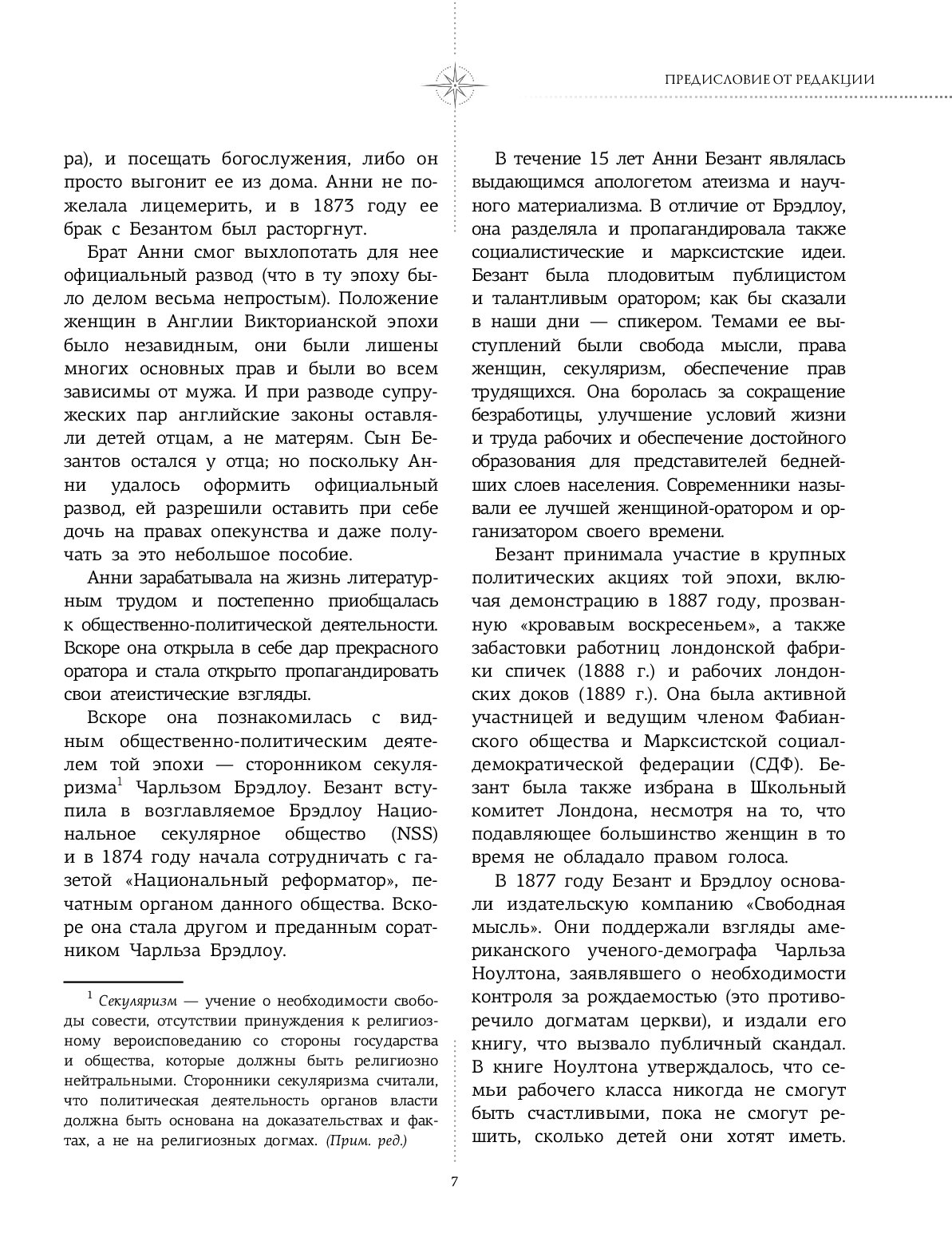 ПРЕДИСЛОВИЕ ОТ РЕДАКЦИИ

ра), и посещать богослужения, либо он просто выгонит ее из дома. Анни не пожелала лицемерить, и в 1873 году ее брак с Безантом был расторгнут.

Брат Анни смог выхлопотать для нее официальный развод (что в ту эпоху было делом весьма непростым). Положение женщин в Англии Викторианской эпохи было незавидным, они были лишены многих основных прав и были во всем зависимы от мужа. И при разводе супружеских пар английские законы оставляли детей отцам, а не матерям. Сын Безантов остался у отца; но поскольку Анни удалось оформить официальный развод, ей разрешили оставить при себе дочь на правах опекунства и даже получать за это небольшое пособие.

Анни зарабатывала на жизнь литературным трудом и постепенно приобщалась к общественно-политической деятельности. Вскоре она открыла в себе дар прекрасного оратора и стала открыто пропагандировать свои атеистические взгляды.

Вскоре она познакомилась с видным общественно-политическим деятелем той эпохи — сторонником секуляризма$^1$ Чарльзом Брэдлоу. Безант вступила в возглавляемое Брэдлоу Национальное секулярное общество (NSS) и в 1874 году начала сотрудничать с газетой «Национальный реформатор», печатным органом данного общества. Вскоре она стала другом и преданным соратником Чарльза Брэдлоу.

$^1$ Секуляризм — учение о необходимости свободы совести, отсутствии принуждения к религиозному вероисповеданию со стороны государства и общества, которые должны быть религиозно нейтральными. Сторонники секуляризма считали, что политическая деятельность органов власти должна быть основана на доказательствах и фактах, а не на религиозных догмах. (Прим. ред.)

В течение 15 лет Анни Безант являлась выдающимся апологетом атеизма и научного материализма. В отличие от Брэдлоу, она разделяла и пропагандировала также социалистические и марксистские идеи. Безант была плодовитым публицистом и талантливым оратором; как бы сказали в наши дни — спикером. Темами ее выступлений были свобода мысли, права женщин, секуляризм, обеспечение прав трудящихся. Она боролась за сокращение безработицы, улучшение условий жизни и труда рабочих и обеспечение достойного образования для представителей беднейших слоев населения. Современники называли ее лучшей женщиной-оратором и организатором своего времени.

Безант принимала участие в крупных политических акциях той эпохи, включая демонстрацию в 1887 году, прозванную «кровавым воскресеньем», а также забастовки работниц лондонской фабрики спичек (1888 г.) и рабочих лондонских доков (1889 г.). Она была активной участницей и ведущим членом Фабианского общества и Марксистской социал-демократической федерации (СДФ). Безант была также избрана в Школьный комитет Лондона, несмотря на то, что подавляющее большинство женщин в то время не обладало правом голоса.

В 1877 году Безант и Брэдлоу основали издательскую компанию «Свободная мысль». Они поддержали взгляды американского ученого-демографа Чарльза Ноултона, заявлявшего о необходимости контроля за рождаемостью (это противоречило догматам церкви), и издали его книгу, что вызвало публичный скандал. В книге Ноултона утверждалось, что семьи рабочего класса никогда не смогут быть счастливыми, пока не смогут решить, сколько детей они хотят иметь.

7